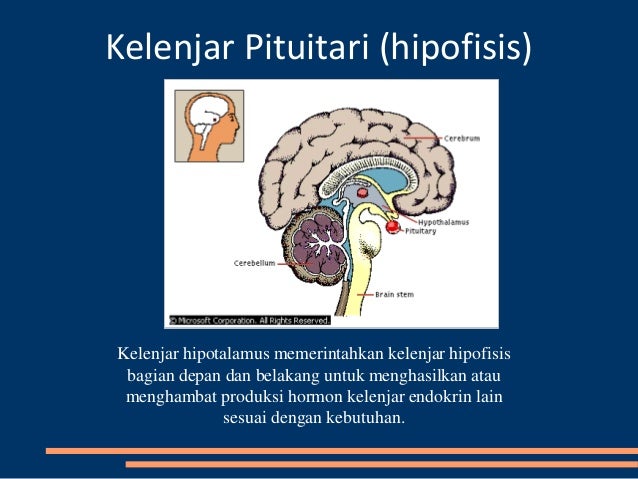 Kelenjar Pituitari (hipofisis)

Cerebrum

Hypothalamus

Pituitary

Cerebellum

Brain stem

© Microsoft Corporation. All Rights Reserved.

Kelenjar hipotalamus memerintahkan kelenjar hipofisis bagian depan dan belakang untuk menghasilkan atau menghambat produksi hormon kelenjar endokrin lain sesuai dengan kebutuhan.